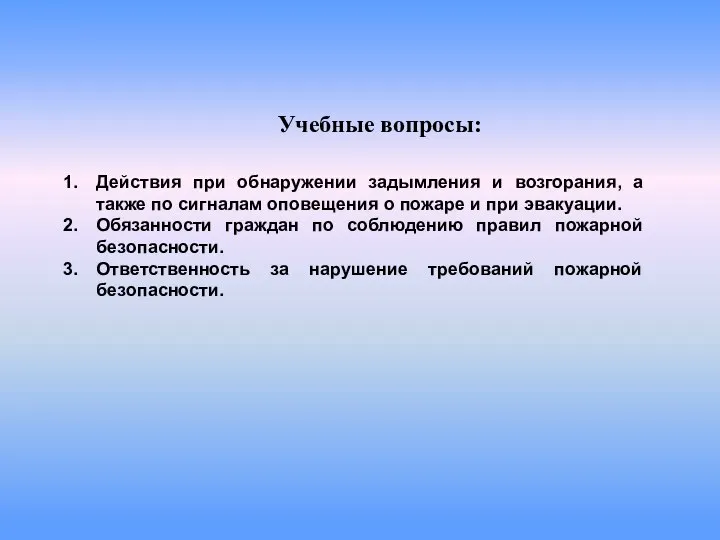 Учебные вопросы:

1. Действия при обнаружении задымления и возгорания, а также по сигналам оповещения о пожаре и при эвакуации.
2. Обязанности граждан по соблюдению правил пожарной безопасности.
3. Ответственность за нарушение требований пожарной безопасности.